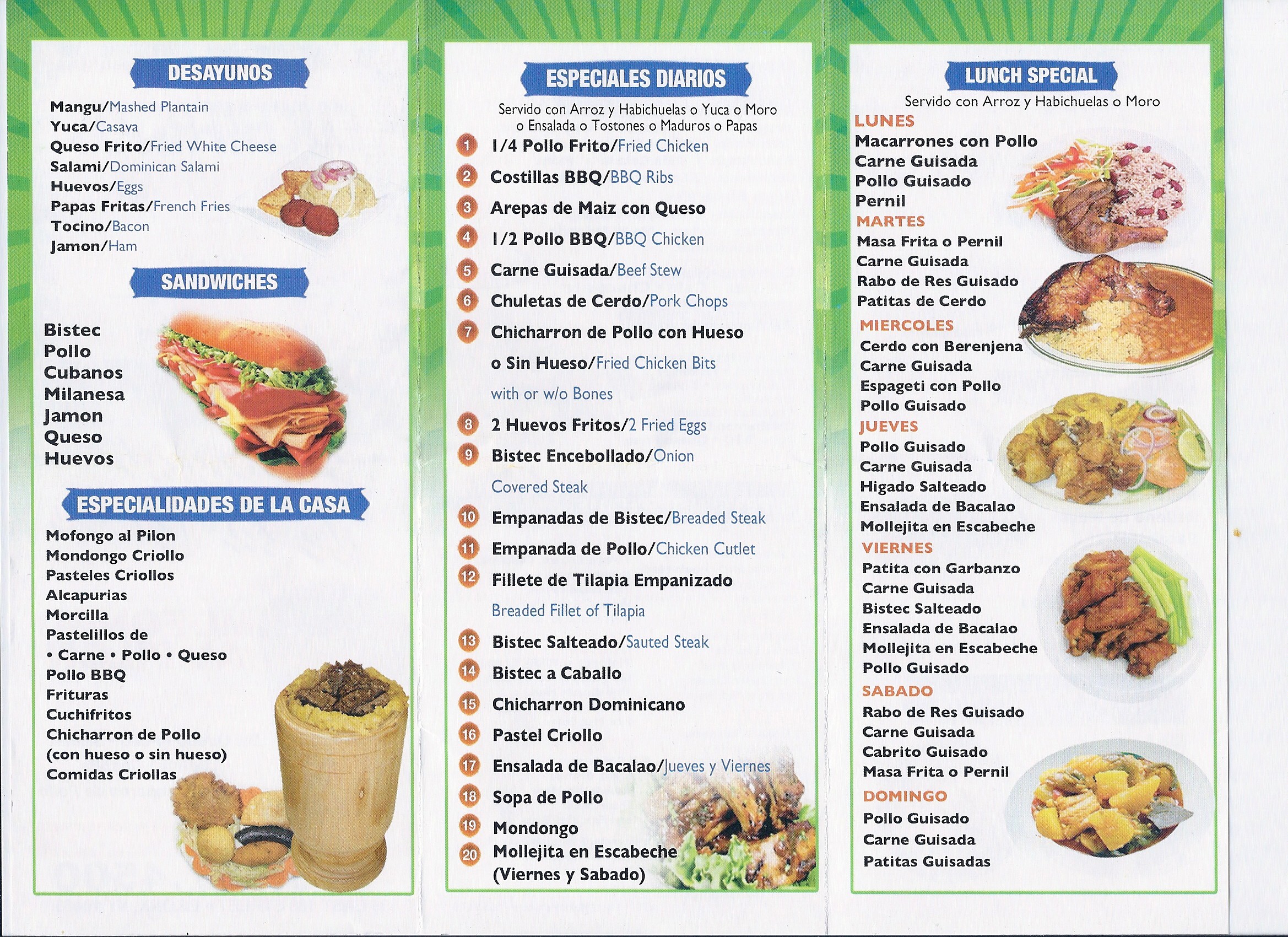 DESAYUNOS

Mangu/Mashed Plantain
Yuca/Casava
Queso Frito/Fried White Cheese
Salami/Dominican Salami
Huevos/Eggs
Papas Fritas/French Fries
Tocino/Bacon
Jamon/Ham

SANDWICHES

Bistec
Pollo
Cubanos
Milanesa
Jamon
Queso
Huevos

ESPECIALIDADES DE LA CASA

Mofongo al Pilon
Mondongo Criollo
Pasteles Criollos
Alcapurias
Morcilla
Pastelillos de
• Carne • Pollo • Queso
Pollo BBQ
Frituras
Cuchifritos
Chicharron de Pollo
(con hueso o sin hueso)
Comidas Criollas

ESPECIALES DIARIOS

Servido con Arroz y Habichuelas o Yuca o Moro o Ensalada o Tostones o Maduros o Papas

1 1/4 Pollo Frito/Fried Chicken
2 Costillas BBQ/BBQ Ribs
3 Arepas de Maiz con Queso
4 1/2 Pollo BBQ/BBQ Chicken
5 Carne Guisada/Beef Stew
6 Chuletas de Cerdo/Pork Chops
7 Chicharron de Pollo con Hueso o Sin Hueso/Fried Chicken Bits with or w/o Bones
8 2 Huevos Fritos/2 Fried Eggs
9 Bistec Encebollado/Onion Covered Steak
10 Empanadas de Bistec/Breaded Steak
11 Empanada de Pollo/Chicken Cutlet
12 Fillete de Tilapia Empanizado Breaded Fillet of Tilapia
13 Bistec Salteado/Sauted Steak
14 Bistec a Caballo
15 Chicharron Dominicano
16 Pastel Criollo
17 Ensalada de Bacalao/Jueves y Viernes
18 Sopa de Pollo
19 Mondongo
20 Mollejita en Escabeche (Viernes y Sabado)

LUNCH SPECIAL

Servido con Arroz y Habichuelas o Moro

LUNES
Macarrones con Pollo
Carne Guisada
Pollo Guisado
Pernil
MARTES
Masa Frita o Pernil
Carne Guisada
Rabo de Res Guisado
Patitas de Cerdo
MIERCOLES
Cerdo con Berenjena
Carne Guisada
Espageti con Pollo
Pollo Guisado
JUEVES
Pollo Guisado
Carne Guisada
Higado Salteado
Ensalada de Bacalao
Mollejita en Escabeche
VIERNES
Patita con Garbanzo
Carne Guisada
Bistec Salteado
Ensalada de Bacalao
Mollejita en Escabeche
Pollo Guisado
SABADO
Rabo de Res Guisado
Carne Guisada
Cabrito Guisado
Masa Frita o Pernil
DOMINGO
Pollo Guisado
Carne Guisada
Patitas Guisadas